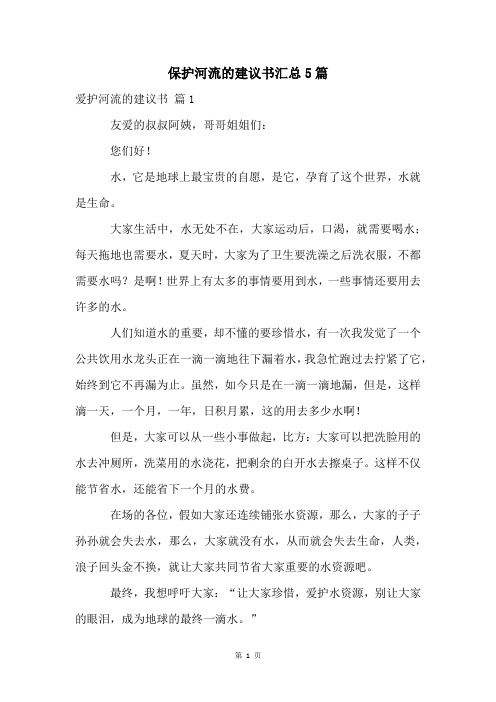 保护河流的建议书汇总5篇

爱护河流的建议书 篇1

友爱的叔叔阿姨，哥哥姐姐们：

您们好！

水，它是地球上最宝贵的自愿，是它，孕育了这个世界，水就是生命。

大家生活中，水无处不在，大家运动后，口渴，就需要喝水；每天拖地也需要水，夏天时，大家为了卫生要洗澡之后洗衣服，不都需要水吗？是啊！世界上有太多的事情要用到水，一些事情还要用去许多的水。

人们知道水的重要，却不懂的要珍惜水，有一次我发觉了一个公共饮用水龙头正在一滴一滴地往下漏着水，我急忙跑过去拧紧了它，始终到它不再漏为止。虽然，如今只是在一滴一滴地漏，但是，这样滴一天，一个月，一年，日积月累，这的用去多少水啊！

但是，大家可以从一些小事做起，比方：大家可以把洗脸用的水去冲厕所，洗菜用的水浇花，把剩余的白开水去擦桌子。这样不仅能节省水，还能省下一个月的水费。

在场的各位，假如大家还连续铺张水资源，那么，大家的子子孙孙就会失去水，那么，大家就没有水，从而就会失去生命，人类，浪子回头金不换，就让大家共同节省大家重要的水资源吧。

最终，我想呼吁大家：“让大家珍惜，爱护水资源，别让大家的眼泪，成为地球的最终一滴水。”

第 1 页